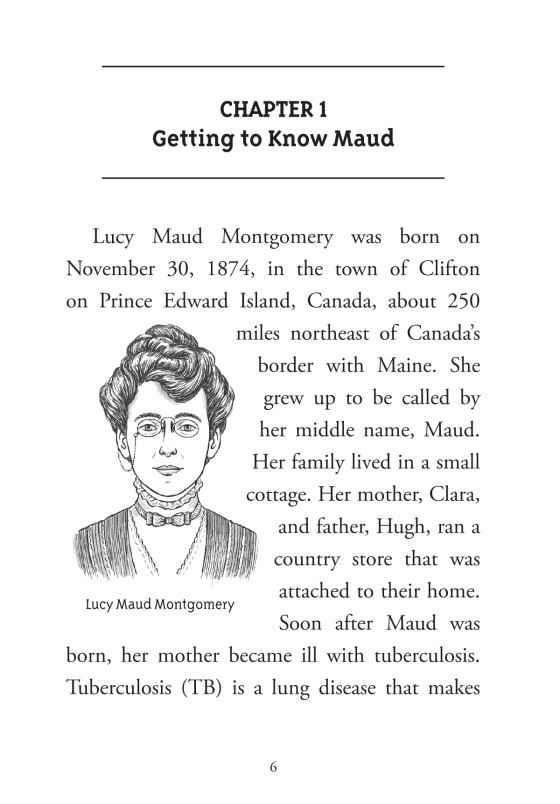 CHAPTER 1
Getting to Know Maud

Lucy Maud Montgomery was born on November 30, 1874, in the town of Clifton on Prince Edward Island, Canada, about 250 miles northeast of Canada's border with Maine. She grew up to be called by her middle name, Maud. Her family lived in a small cottage. Her mother, Clara, and father, Hugh, ran a country store that was attached to their home. Soon after Maud was born, her mother became ill with tuberculosis. Tuberculosis (TB) is a lung disease that makes

Lucy Maud Montgomery

6